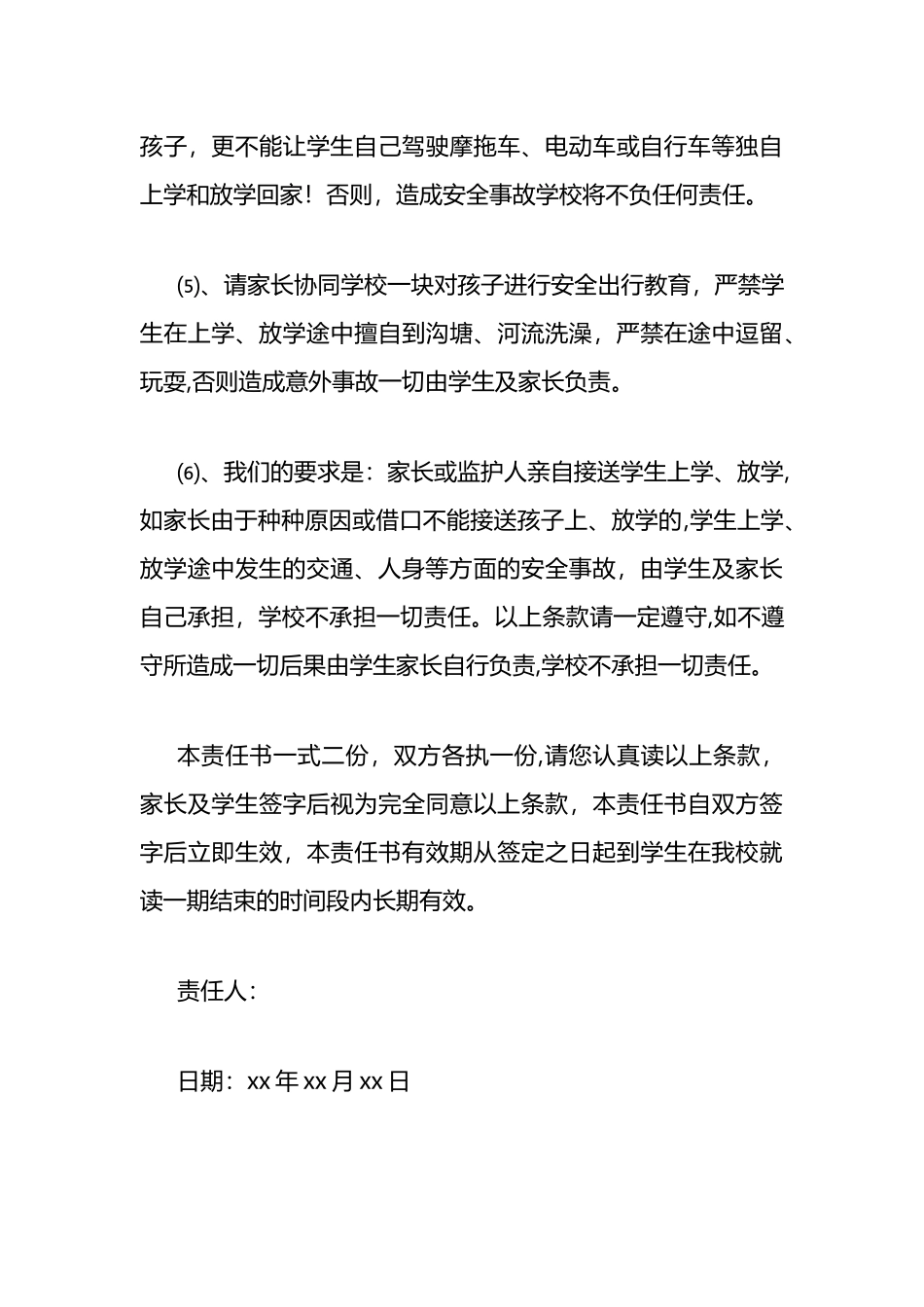 孩子，更不能让学生自己驾驶摩拖车、电动车或自行车等独自上学和放学回家！否则，造成安全事故学校将不负任何责任。

⑸、请家长协同学校一块对孩子进行安全出行教育，严禁学生在上学、放学途中擅自到沟塘、河流洗澡，严禁在途中逗留、玩耍,否则造成意外事故一切由学生及家长负责。

⑹、我们的要求是：家长或监护人亲自接送学生上学、放学,如家长由于种种原因或借口不能接送孩子上、放学的,学生上学、放学途中发生的交通、人身等方面的安全事故，由学生及家长自己承担，学校不承担一切责任。以上条款请一定遵守,如不遵守所造成一切后果由学生家长自行负责,学校不承担一切责任。

本责任书一式二份，双方各执一份,请您认真读以上条款，家长及学生签字后视为完全同意以上条款，本责任书自双方签字后立即生效，本责任书有效期从签定之日起到学生在我校就读一期结束的时间段内长期有效。

责任人：

日期：xx 年 xx 月 xx 日